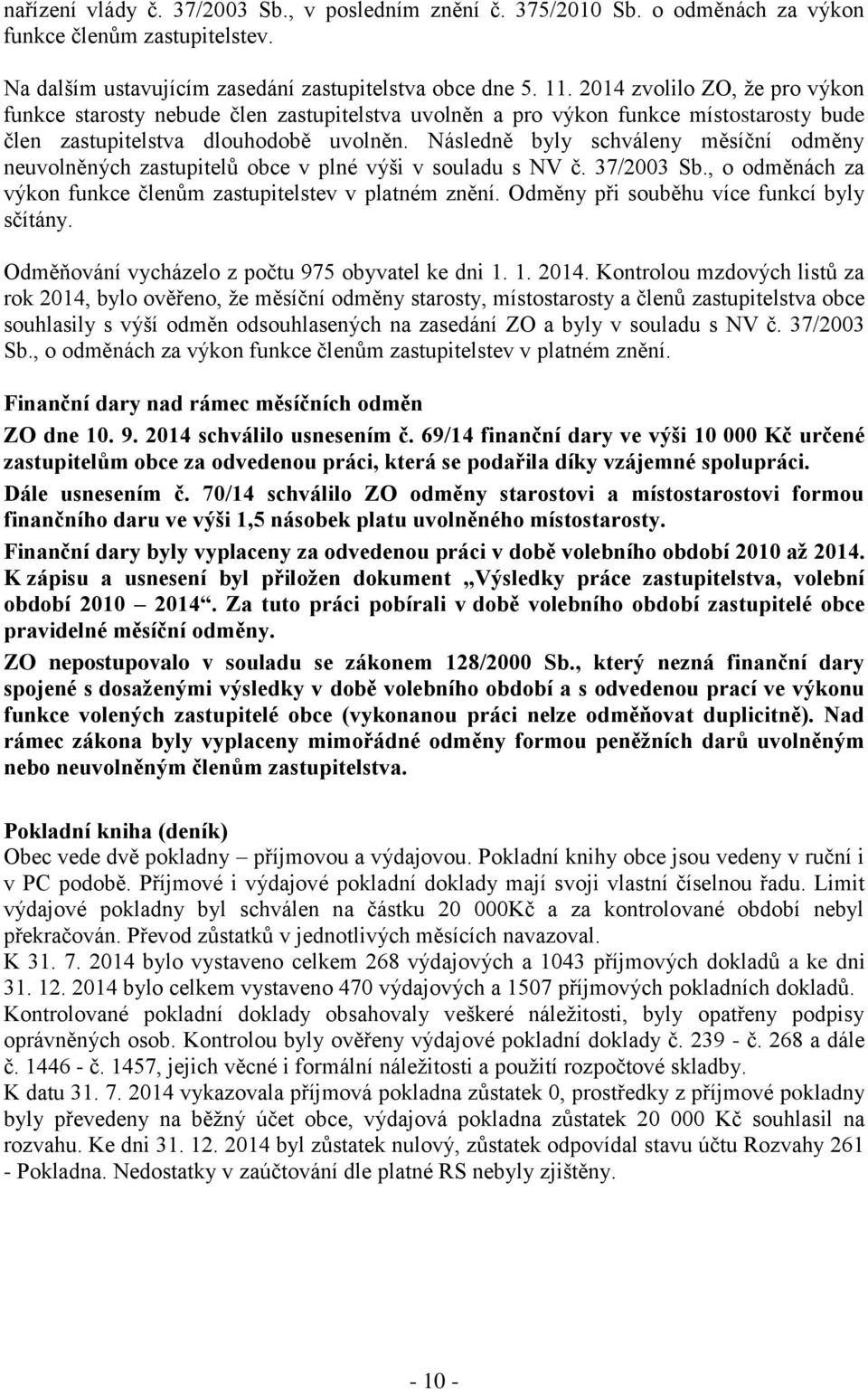 nařízení vlády č. 37/2003 Sb., v posledním znění č. 375/2010 Sb. o odměnách za výkon funkce členům zastupitelstev.

Na dalším ustavujícím zasedání zastupitelstva obce dne 5. 11. 2014 zvolilo ZO, že pro výkon funkce starosty nebude člen zastupitelstva uvolněn a pro výkon funkce místostarosty bude člen zastupitelstva dlouhodobě uvolněn. Následně byly schváleny měsíční odměny neuvolněných zastupitelů obce v plné výši v souladu s NV č. 37/2003 Sb., o odměnách za výkon funkce členům zastupitelstev v platném znění. Odměny při souběhu více funkcí byly sčítány.

Odměňování vycházelo z počtu 975 obyvatel ke dni 1. 1. 2014. Kontrolou mzdových listů za rok 2014, bylo ověřeno, že měsíční odměny starosty, místostarosty a členů zastupitelstva obce souhlasily s výší odměn odsouhlasených na zasedání ZO a byly v souladu s NV č. 37/2003 Sb., o odměnách za výkon funkce členům zastupitelstev v platném znění.

Finanční dary nad rámec měsíčních odměn

ZO dne 10. 9. 2014 schválilo usnesením č. 69/14 finanční dary ve výši 10 000 Kč určené zastupitelům obce za odvedenou práci, která se podařila díky vzájemné spolupráci.

Dále usnesením č. 70/14 schválilo ZO odměny starostovi a místostarostovi formou finančního daru ve výši 1,5 násobek platu uvolněného místostarosty.

Finanční dary byly vyplaceny za odvedenou práci v době volebního období 2010 až 2014.

K zápisu a usnesení byl přiložen dokument „Výsledky práce zastupitelstva, volební období 2010 – 2014“. Za tuto práci pobírali v době volebního období zastupitelé obce pravidelné měsíční odměny.

ZO nepostupovalo v souladu se zákonem 128/2000 Sb., který nezná finanční dary spojené s dosaženými výsledky v době volebního období a s odvedenou prací ve výkonu funkce volených zastupitelé obce (vykonanou práci nelze odměňovat duplicitně). Nad rámec zákona byly vyplaceny mimořádné odměny formou peněžních darů uvolněným nebo neuvolněným členům zastupitelstva.

Pokladní kniha (deník)

Obec vede dvě pokladny – příjmovou a výdajovou. Pokladní knihy obce jsou vedeny v ruční i v PC podobě. Příjmové i výdajové pokladní doklady mají svoji vlastní číselnou řadu. Limit výdajové pokladny byl schválen na částku 20 000Kč a za kontrolované období nebyl překračován. Převod zůstatků v jednotlivých měsících navazoval.

K 31. 7. 2014 bylo vystaveno celkem 268 výdajových a 1043 příjmových dokladů a ke dni 31. 12. 2014 bylo celkem vystaveno 470 výdajových a 1507 příjmových pokladních dokladů.

Kontrolované pokladní doklady obsahovaly veškeré náležitosti, byly opatřeny podpisy oprávněných osob. Kontrolou byly ověřeny výdajové pokladní doklady č. 239 - č. 268 a dále č. 1446 - č. 1457, jejich věcné i formální náležitosti a použití rozpočtové skladby.

K datu 31. 7. 2014 vykazovala příjmová pokladna zůstatek 0, prostředky z příjmové pokladny byly převedeny na běžný účet obce, výdajová pokladna zůstatek 20 000 Kč souhlasil na rozvahu. Ke dni 31. 12. 2014 byl zůstatek nulový, zůstatek odpovídal stavu účtu Rozvahy 261 - Pokladna. Nedostatky v zaúčtování dle platné RS nebyly zjištěny.

- 10 -